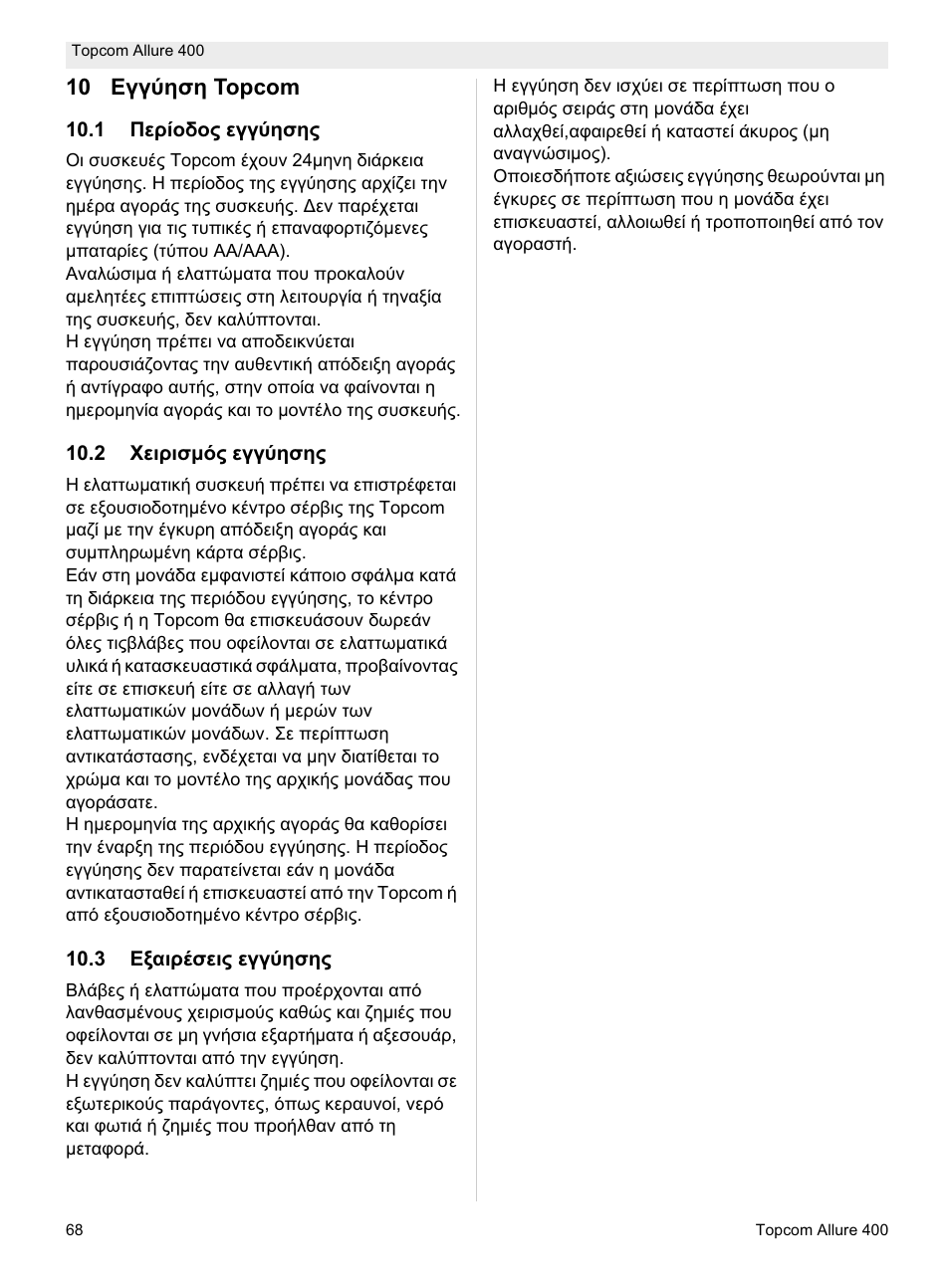 Topcom Allure 400

10 Εγγύηση Topcom

10.1 Περίοδος εγγύησης

Οι συσκευές Topcom έχουν 24μηνη διάρκεια εγγύησης. Η περίοδος της εγγύησης αρχίζει την ημέρα αγοράς της συσκευής. Δεν παρέχεται εγγύηση για τις τυπικές ή επαναφορτιζόμενες μπαταρίες (τύπου AA/AAA).
Αναλώσιμα ή ελαττώματα που προκαλούν αμελητέες επιπτώσεις στη λειτουργία ή τηναξία της συσκευής, δεν καλύπτονται.
Η εγγύηση πρέπει να αποδεικνύεται παρουσιάζοντας την αυθεντική απόδειξη αγοράς ή αντίγραφο αυτής, στην οποία να φαίνονται η ημερομηνία αγοράς και το μοντέλο της συσκευής.

10.2 Χειρισμός εγγύησης

Η ελαττωματική συσκευή πρέπει να επιστρέφεται σε εξουσιοδοτημένο κέντρο σέρβις της Topcom μαζί με την έγκυρη απόδειξη αγοράς και συμπληρωμένη κάρτα σέρβις.
Εάν στη μονάδα εμφανιστεί κάποιο σφάλμα κατά τη διάρκεια της περιόδου εγγύησης, το κέντρο σέρβις ή η Topcom θα επισκευάσουν δωρεάν όλες τιςβλάβες που οφείλονται σε ελαττωματικά υλικά ή κατασκευαστικά σφάλματα, προβαίνοντας είτε σε επισκευή είτε σε αλλαγή των ελαττωματικών μονάδων ή μερών των ελαττωματικών μονάδων. Σε περίπτωση αντικατάστασης, ενδέχεται να μην διατίθεται το χρώμα και το μοντέλο της αρχικής μονάδας που αγοράσατε.
Η ημερομηνία της αρχικής αγοράς θα καθορίσει την έναρξη της περιόδου εγγύησης. Η περίοδος εγγύησης δεν παρατείνεται εάν η μονάδα αντικατασταθεί ή επισκευαστεί από την Topcom ή από εξουσιοδοτημένο κέντρο σέρβις.

10.3 Εξαιρέσεις εγγύησης

Βλάβες ή ελαττώματα που προέρχονται από λανθασμένους χειρισμούς καθώς και ζημιές που οφείλονται σε μη γνήσια εξαρτήματα ή αξεσουάρ, δεν καλύπτονται από την εγγύηση.
Η εγγύηση δεν καλύπτει ζημιές που οφείλονται σε εξωτερικούς παράγοντες, όπως κεραυνοί, νερό και φωτιά ή ζημιές που προήλθαν από τη μεταφορά.

Η εγγύηση δεν ισχύει σε περίπτωση που ο αριθμός σειράς στη μονάδα έχει αλλαχθεί,αφαιρεθεί ή καταστεί άκυρος (μη αναγνώσιμος).
Οποιεσδήποτε αξιώσεις εγγύησης θεωρούνται μη έγκυρες σε περίπτωση που η μονάδα έχει επισκευαστεί, αλλοιωθεί ή τροποποιηθεί από τον αγοραστή.

68

Topcom Allure 400